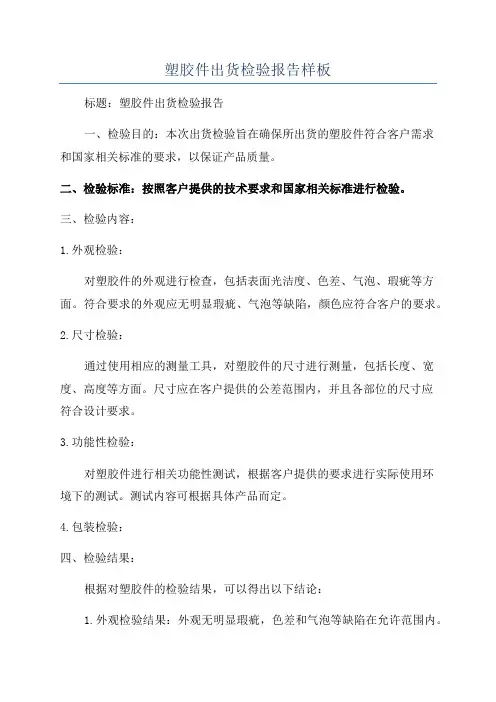 塑胶件出货检验报告样板

标题：塑胶件出货检验报告

一、检验目的：本次出货检验旨在确保所出货的塑胶件符合客户需求和国家相关标准的要求，以保证产品质量。

二、检验标准：按照客户提供的技术要求和国家相关标准进行检验。

三、检验内容：

1.外观检验：

对塑胶件的外观进行检查，包括表面光洁度、色差、气泡、瑕疵等方面。符合要求的外观应无明显瑕疵、气泡等缺陷，颜色应符合客户的要求。

2.尺寸检验：

通过使用相应的测量工具，对塑胶件的尺寸进行测量，包括长度、宽度、高度等方面。尺寸应在客户提供的公差范围内，并且各部位的尺寸应符合设计要求。

3.功能性检验：

对塑胶件进行相关功能性测试，根据客户提供的要求进行实际使用环境下的测试。测试内容可根据具体产品而定。

4.包装检验：

四、检验结果：

根据对塑胶件的检验结果，可以得出以下结论：

1.外观检验结果：外观无明显瑕疵，色差和气泡等缺陷在允许范围内。